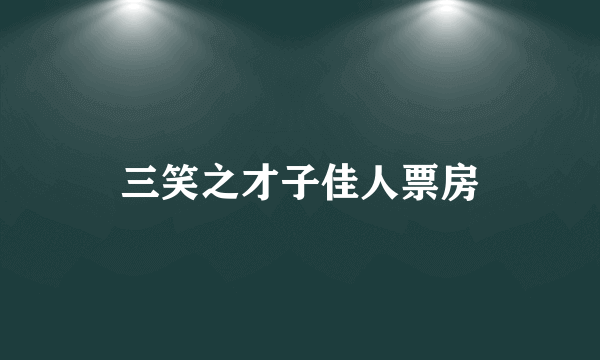 三笑之才子佳人票房